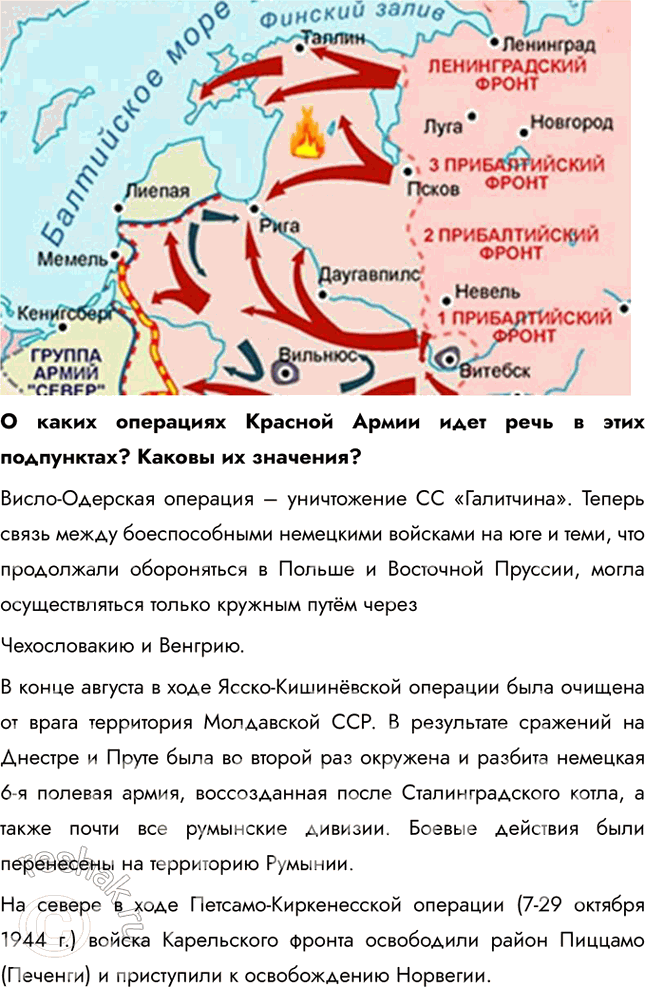 Финский залив

Балтийское море

Таллин

Ленинград

ЛЕНИНГРАДСКИЙ ФРОНТ

Луга

Новгород

3 ПРИБАЛТИЙСКИЙ ФРОНТ

Псков

Лиепая

Рига

2 ПРИБАЛТИЙСКИЙ ФРОНТ

Мемель

Даугавпилс

Невель

1 ПРИБАЛТИЙСКИЙ ФРОНТ

Кенигсберг

ГРУППА АРМИЙ "СЕВЕР"

Вильнюс

Витебск

О каких операциях Красной Армии идет речь в этих подпунктах? Каковы их значения?

Висло-Одерская операция – уничтожение СС «Галитчина». Теперь связь между боеспособными немецкими войсками на юге и теми, что продолжали обороняться в Польше и Восточной Пруссии, могла осуществляться только кружным путём через

Чехословакию и Венгрию.

В конце августа в ходе Ясско-Кишинёвской операции была очищена от врага территория Молдавской ССР. В результате сражений на Днестре и Пруте была во второй раз окружена и разбита немецкая 6-я полевая армия, воссозданная после Сталинградского котла, а также почти все румынские дивизии. Боевые действия были перенесены на территорию Румынии.

На севере в ходе Петсамо-Киркенесской операции (7-29 октября 1944 г.) войска Карельского фронта освободили район Пиццамо (Печенги) и приступили к освобождению Норвегии.

reshak.ru